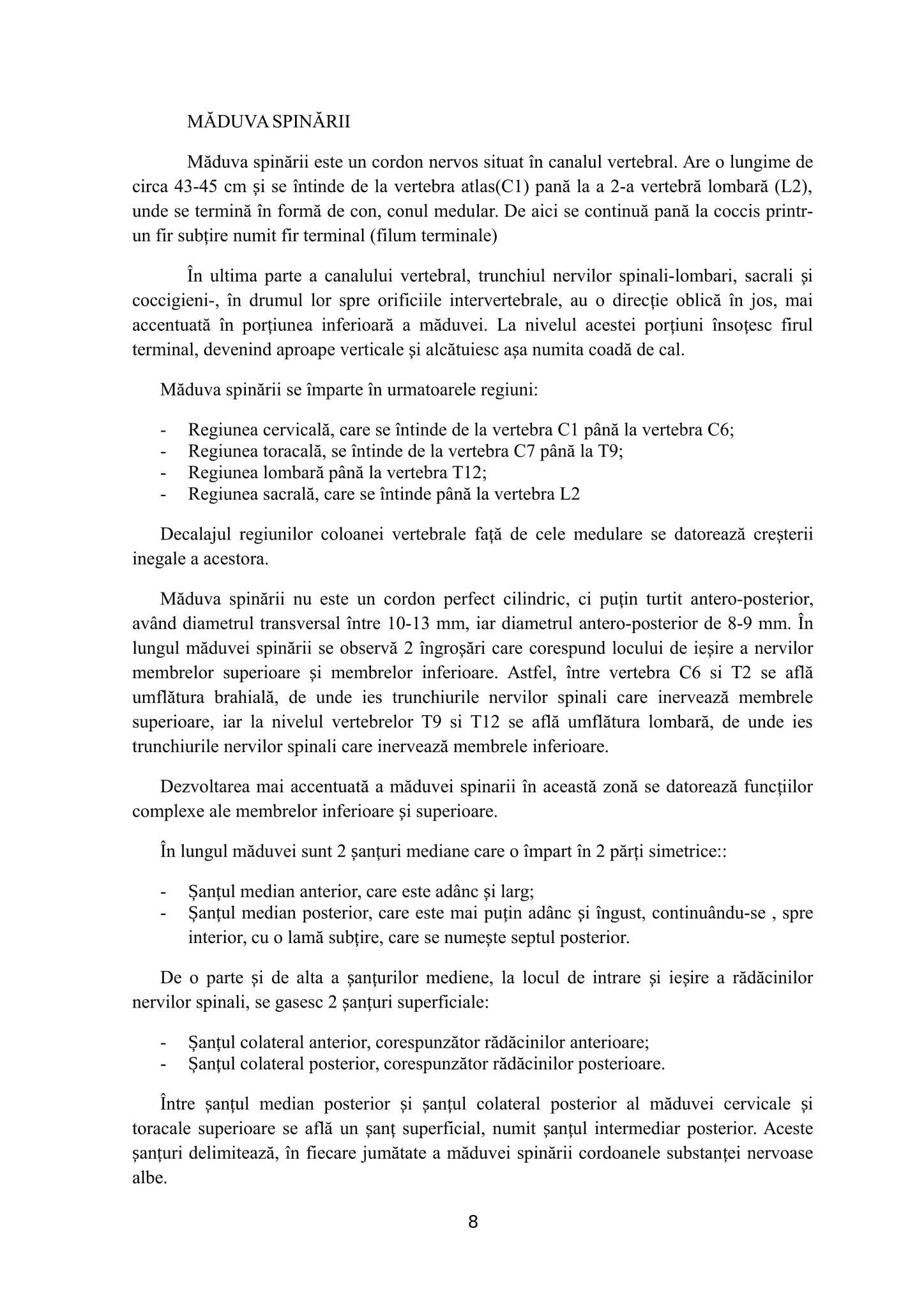 MĂDUVA SPINĂRII

Măduva spinării este un cordon nervos situat în canalul vertebral. Are o lungime de circa 43-45 cm și se întinde de la vertebra atlas(C1) pană la a 2-a vertebră lombară (L2), unde se termină în formă de con, conul medular. De aici se continuă pană la coccis printr-un fir subțire numit fir terminal (filum terminale)

În ultima parte a canalului vertebral, trunchiul nervilor spinali-lombari, sacrali și coccigieni-, în drumul lor spre orificiile intervertebrale, au o direcție oblică în jos, mai accentuată în porțiunea inferioară a măduvei. La nivelul acestei porțiuni însoțesc firul terminal, devenind aproape verticale și alcătuiesc așa numita coadă de cal.

Măduva spinării se împarte în urmatoarele regiuni:

- Regiunea cervicală, care se întinde de la vertebra C1 până la vertebra C6;
- Regiunea toracală, se întinde de la vertebra C7 până la T9;
- Regiunea lombară până la vertebra T12;
- Regiunea sacrală, care se întinde până la vertebra L2

Decalajul regiunilor coloanei vertebrale față de cele medulare se datorează creșterii inegale a acestora.

Măduva spinării nu este un cordon perfect cilindric, ci puțin turtit antero-posterior, având diametrul transversal între 10-13 mm, iar diametrul antero-posterior de 8-9 mm. În lungul măduvei spinării se observă 2 îngroșări care corespund locului de ieșire a nervilor membrelor superioare și membrelor inferioare. Astfel, între vertebra C6 si T2 se află umflătura brahială, de unde ies trunchiurile nervilor spinali care inervează membrele superioare, iar la nivelul vertebrelor T9 si T12 se află umflătura lombară, de unde ies trunchiurile nervilor spinali care inervează membrele inferioare.

Dezvoltarea mai accentuată a măduvei spinarii în această zonă se datorează funcțiilor complexe ale membrelor inferioare și superioare.

În lungul măduvei sunt 2 șanțuri mediane care o împart în 2 părți simetrice::

- Șanțul median anterior, care este adânc și larg;
- Șanțul median posterior, care este mai puțin adânc și îngust, continuându-se , spre interior, cu o lamă subțire, care se numește septul posterior.

De o parte și de alta a șanțurilor mediene, la locul de intrare și ieșire a rădăcinilor nervilor spinali, se gasesc 2 șanțuri superficiale:

- Șanțul colateral anterior, corespunzător rădăcinilor anterioare;
- Șanțul colateral posterior, corespunzător rădăcinilor posterioare.

Între șanțul median posterior și șanțul colateral posterior al măduvei cervicale și toracale superioare se află un șanț superficial, numit șanțul intermediar posterior. Aceste șanțuri delimitează, în fiecare jumătate a măduvei spinării cordoanele substanței nervoase albe.

8